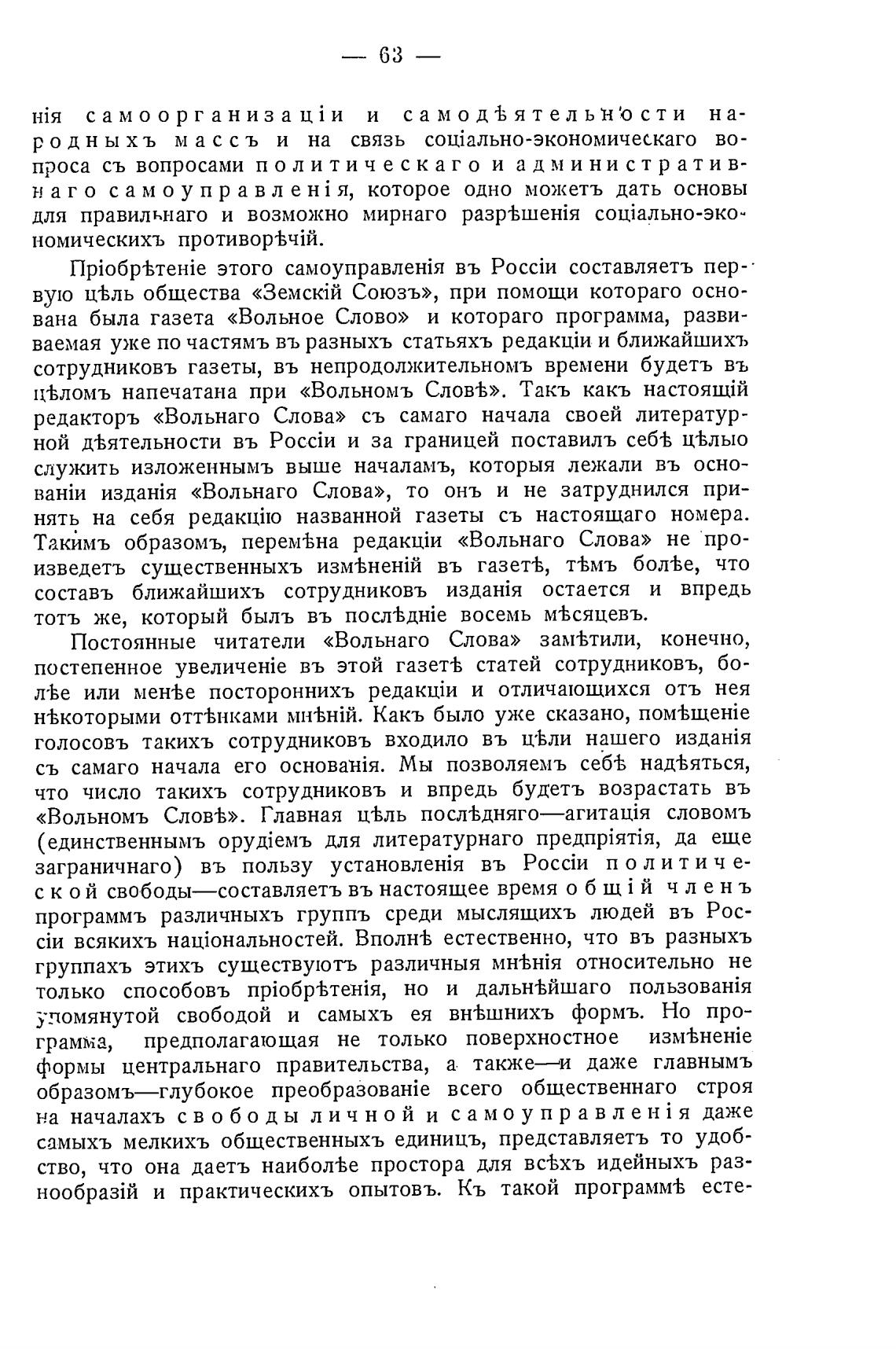 — 63 —

нія самоорганизаціи и самодѣятельности народныхъ массъ и на связь соціально-экономическаго вопроса съ вопросами политическаго и административнаго самоуправленія, которое одно можетъ дать основы для правильнаго и возможно мирнаго разрѣшенія соціально-экономическихъ противорѣчій.

Пріобрѣтеніе этого самоуправленія въ Россіи составляетъ первую цѣль общества «Земскій Союзъ», при помощи котораго основана была газета «Вольное Слово» и котораго программа, развиваемая уже по частямъ въ разныхъ статьяхъ редакціи и ближайшихъ сотрудниковъ газеты, въ непродолжительномъ времени будетъ въ цѣломъ напечатана при «Вольномъ Словѣ». Такъ какъ настоящій редакторъ «Вольнаго Слова» съ самаго начала своей литературной дѣятельности въ Россіи и за границей поставилъ себѣ цѣлью служить изложеннымъ выше началамъ, которыя лежали въ основаніи изданія «Вольнаго Слова», то онъ и не затруднился принять на себя редакцію названной газеты съ настоящаго номера. Такимъ образомъ, перемѣна редакціи «Вольнаго Слова» не произведетъ существенныхъ измѣненій въ газетѣ, тѣмъ болѣе, что составъ ближайшихъ сотрудниковъ изданія остается и впредь тотъ же, который былъ въ послѣдніе восемь мѣсяцевъ.

Постоянные читатели «Вольнаго Слова» замѣтили, конечно, постепенное увеличеніе въ этой газетѣ статей сотрудниковъ, болѣе или менѣе постороннихъ редакціи и отличающихся отъ нея нѣкоторыми оттѣнками мнѣній. Какъ было уже сказано, помѣщеніе голосовъ такихъ сотрудниковъ входило въ цѣли нашего изданія съ самаго начала его основанія. Мы позволяемъ себѣ надѣяться, что число такихъ сотрудниковъ и впредь будетъ возрастать въ «Вольномъ Словѣ». Главная цѣль послѣдняго—агитація словомъ (единственнымъ орудіемъ для литературнаго предпріятія, да еще заграничнаго) въ пользу установленія въ Россіи политической свободы—составляетъ въ настоящее время общій членъ программъ различныхъ группъ среди мыслящихъ людей въ Россіи всякихъ національностей. Вполнѣ естественно, что въ разныхъ группахъ этихъ существуютъ различныя мнѣнія относительно не только способовъ пріобрѣтенія, но и дальнѣйшаго пользованія упомянутой свободой и самыхъ ея внѣшнихъ формъ. Но программа, предполагающая не только поверхностное измѣненіе формы центральнаго правительства, а также—и даже главнымъ образомъ—глубокое преобразованіе всего общественнаго строя на началахъ свободы личной и самоуправленія даже самыхъ мелкихъ общественныхъ единицъ, представляетъ то удобство, что она даетъ наиболѣе простора для всѣхъ идейныхъ разнообразій и практическихъ опытовъ. Къ такой программѣ есте-